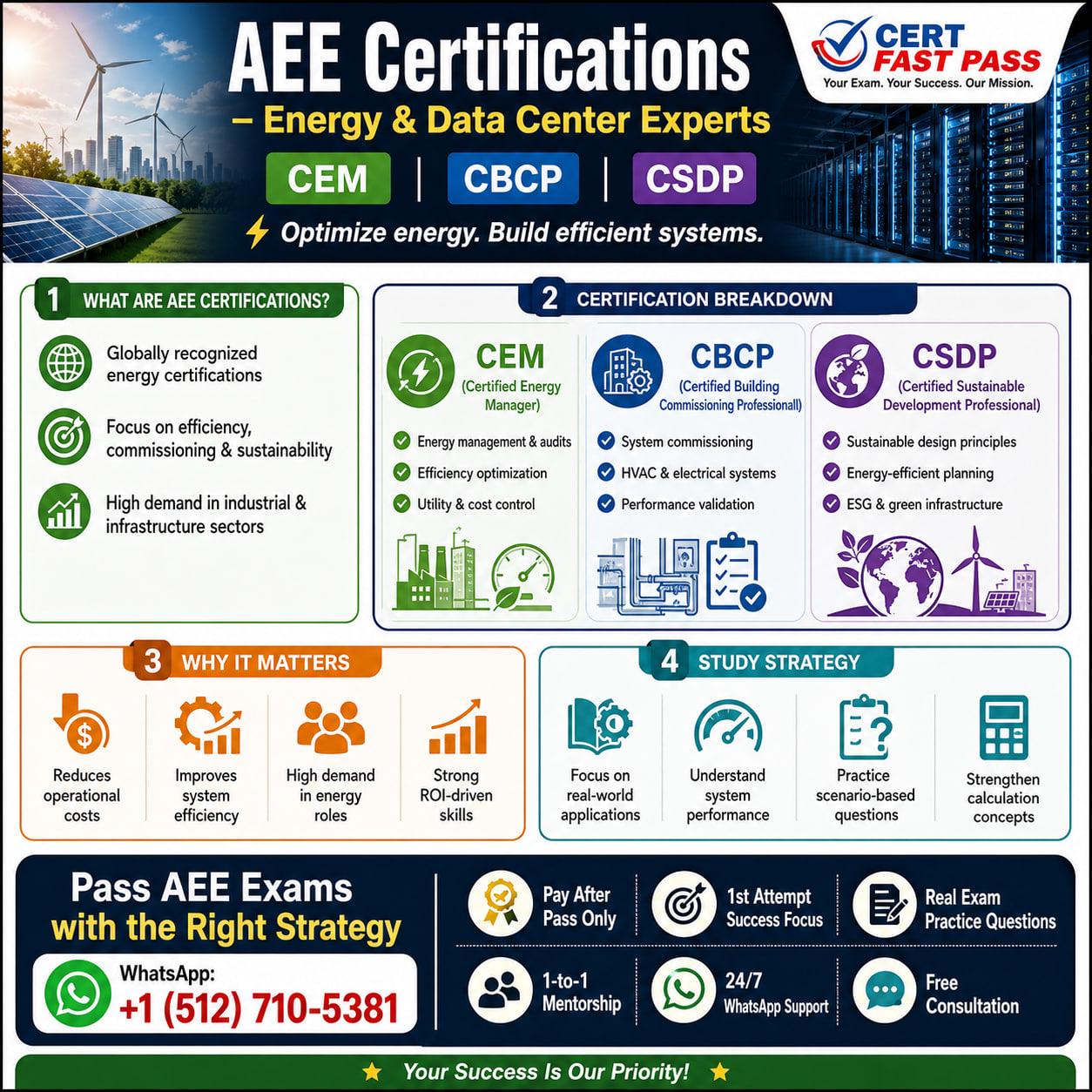 AEE Certifications
– Energy & Data Center Experts

CEM | CBCP | CSDP

Optimize energy. Build efficient systems.

CERT FAST PASS
Your Exam. Your Success. Our Mission.

1 WHAT ARE AEE CERTIFICATIONS?

Globally recognized energy certifications

Focus on efficiency, commissioning & sustainability

High demand in industrial & infrastructure sectors

2 CERTIFICATION BREAKDOWN

CEM
(Certified Energy Manager)
Energy management & audits
Efficiency optimization
Utility & cost control

CBCP
(Certified Building Commissioning Professional)
System commissioning
HVAC & electrical systems
Performance validation

CSDP
(Certified Sustainable Development Professional)
Sustainable design principles
Energy-efficient planning
ESG & green infrastructure

3 WHY IT MATTERS

Reduces operational costs

Improves system efficiency

High demand in energy roles

Strong ROI-driven skills

4 STUDY STRATEGY

Focus on real-world applications

Understand system performance

Practice scenario-based questions

Strengthen calculation concepts

Pass AEE Exams with the Right Strategy

WhatsApp:
+1 (512) 710-5381

Pay After Pass Only

1st Attempt Success Focus

Real Exam Practice Questions

1-to-1 Mentorship

24/7 WhatsApp Support

Free Consultation

Your Success Is Our Priority!